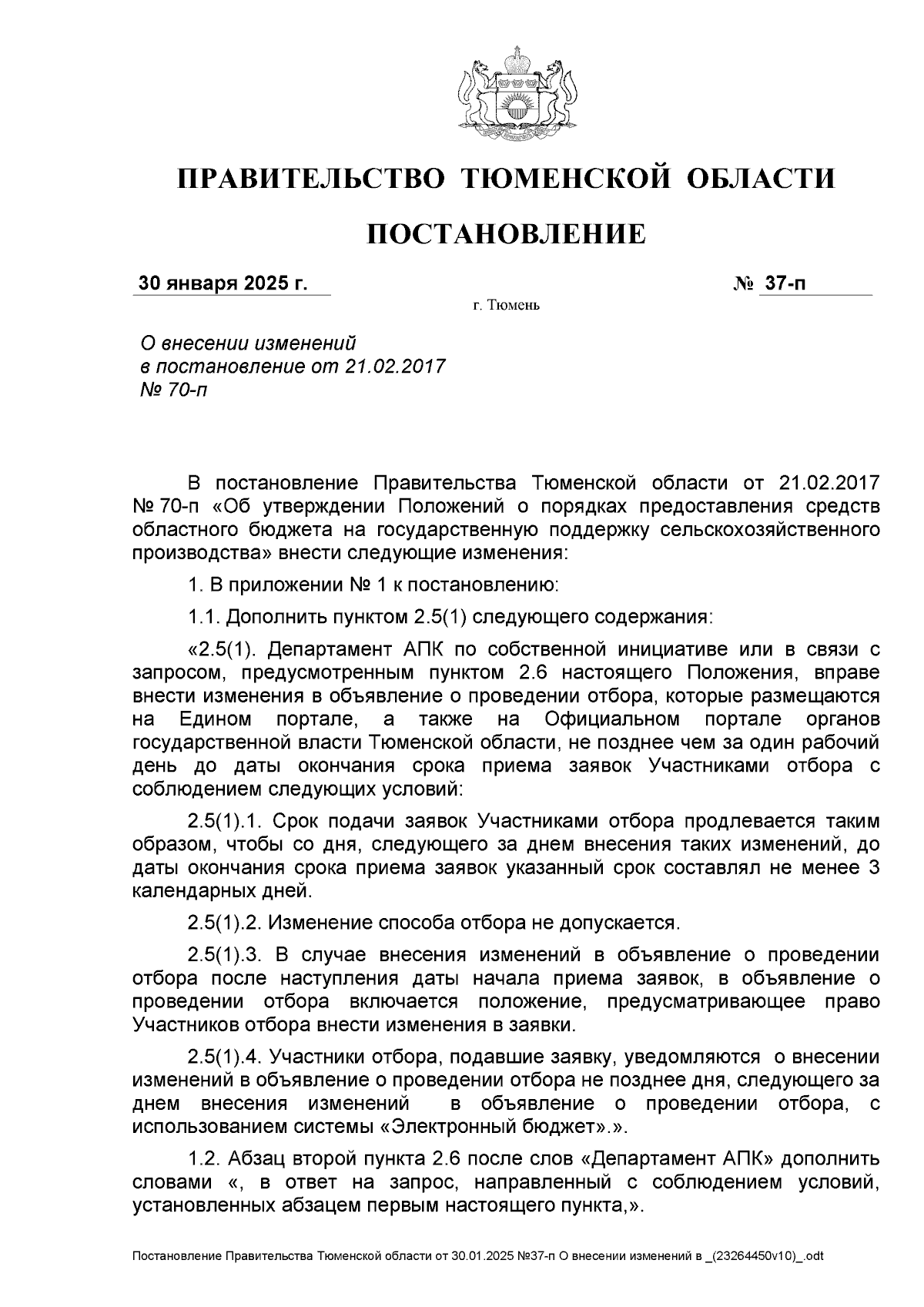 ПРАВИТЕЛЬСТВО ТЮМЕНСКОЙ ОБЛАСТИ

ПОСТАНОВЛЕНИЕ

30 января 2025 г. № 37-п

г. Тюмень

О внесении изменений в постановление от 21.02.2017 № 70-п

В постановление Правительства Тюменской области от 21.02.2017 № 70-п «Об утверждении Положений о порядках предоставления средств областного бюджета на государственную поддержку сельскохозяйственного производства» внести следующие изменения:

1. В приложении № 1 к постановлению:

1.1. Дополнить пунктом 2.5(1) следующего содержания:

«2.5(1). Департамент АПК по собственной инициативе или в связи с запросом, предусмотренным пунктом 2.6 настоящего Положения, вправе внести изменения в объявление о проведении отбора, которые размещаются на Едином портале, а также на Официальном портале органов государственной власти Тюменской области, не позднее чем за один рабочий день до даты окончания срока приема заявок Участниками отбора с соблюдением следующих условий:

2.5(1).1. Срок подачи заявок Участниками отбора продлевается таким образом, чтобы со дня, следующего за днем внесения таких изменений, до даты окончания срока приема заявок указанный срок составлял не менее 3 календарных дней.

2.5(1).2. Изменение способа отбора не допускается.

2.5(1).3. В случае внесения изменений в объявление о проведении отбора после наступления даты начала приема заявок, в объявление о проведении отбора включается положение, предусматривающее право Участников отбора внести изменения в заявки.

2.5(1).4. Участники отбора, подавшие заявку, уведомляются о внесении изменений в объявление о проведении отбора не позднее дня, следующего за днем внесения изменений в объявление о проведении отбора, с использованием системы «Электронный бюджет».».

1.2. Абзац второй пункта 2.6 после слов «Департамент АПК» дополнить словами «, в ответ на запрос, направленный с соблюдением условий, установленных абзацем первым настоящего пункта,».

Постановление Правительства Тюменской области от 30.01.2025 №37-п О внесении изменений в _(23264450v10)_.odt